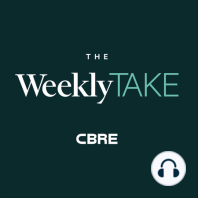 THE

WeeklyTAKE

CBRE